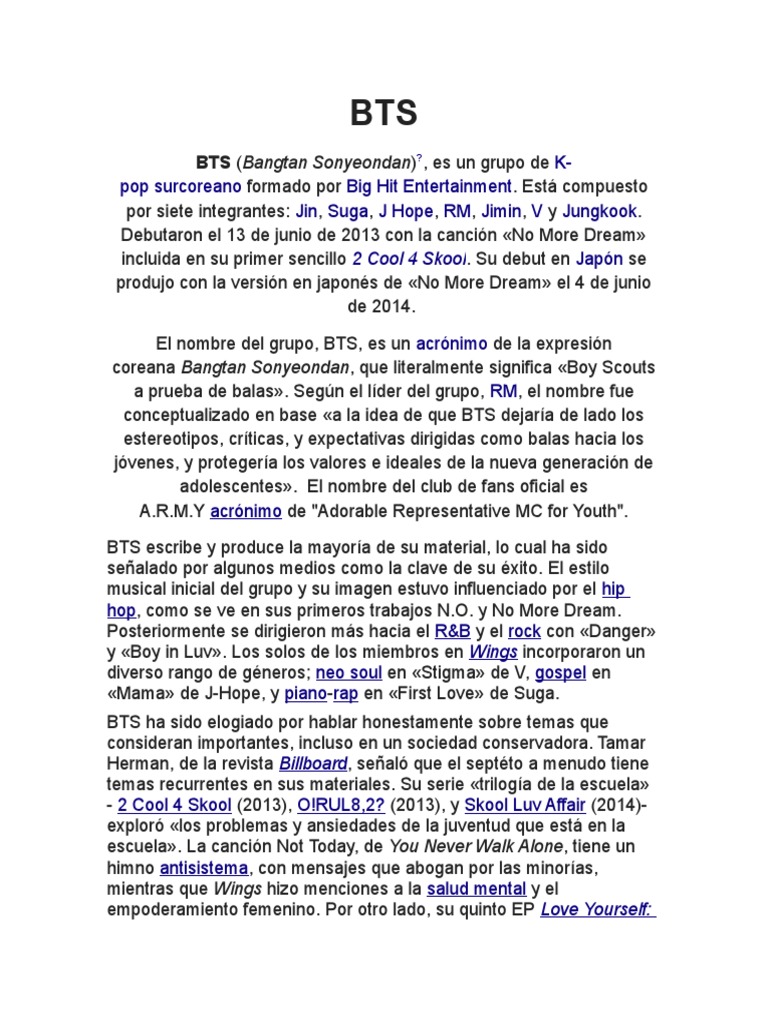 BTS

BTS (Bangtan Sonyeondan)?, es un grupo de K-pop surcoreano formado por Big Hit Entertainment. Está compuesto por siete integrantes: Jin, Suga, J Hope, RM, Jimin, V y Jungkook. Debutaron el 13 de junio de 2013 con la canción «No More Dream» incluida en su primer sencillo 2 Cool 4 Skool. Su debut en Japón se produjo con la versión en japonés de «No More Dream» el 4 de junio de 2014.

El nombre del grupo, BTS, es un acrónimo de la expresión coreana Bangtan Sonyeondan, que literalmente significa «Boy Scouts a prueba de balas». Según el líder del grupo, RM, el nombre fue conceptualizado en base «a la idea de que BTS dejaría de lado los estereotipos, críticas, y expectativas dirigidas como balas hacia los jóvenes, y protegería los valores e ideales de la nueva generación de adolescentes». El nombre del club de fans oficial es A.R.M.Y acrónimo de "Adorable Representative MC for Youth".

BTS escribe y produce la mayoría de su material, lo cual ha sido señalado por algunos medios como la clave de su éxito. El estilo musical inicial del grupo y su imagen estuvo influenciado por el hip hop, como se ve en sus primeros trabajos N.O. y No More Dream. Posteriormente se dirigieron más hacia el R&B y el rock con «Danger» y «Boy in Luv». Los solos de los miembros en Wings incorporaron un diverso rango de géneros; neo soul en «Stigma» de V, gospel en «Mama» de J-Hope, y piano-rap en «First Love» de Suga.

BTS ha sido elogiado por hablar honestamente sobre temas que consideran importantes, incluso en un sociedad conservadora. Tamar Herman, de la revista Billboard, señaló que el septéto a menudo tiene temas recurrentes en sus materiales. Su serie «trilogía de la escuela» - 2 Cool 4 Skool (2013), O!RUL8,2? (2013), y Skool Luv Affair (2014)- exploró «los problemas y ansiedades de la juventud que está en la escuela». La canción Not Today, de You Never Walk Alone, tiene un himno antisistema, con mensajes que abogan por las minorías, mientras que Wings hizo menciones a la salud mental y el empoderamiento femenino. Por otro lado, su quinto EP Love Yourself: